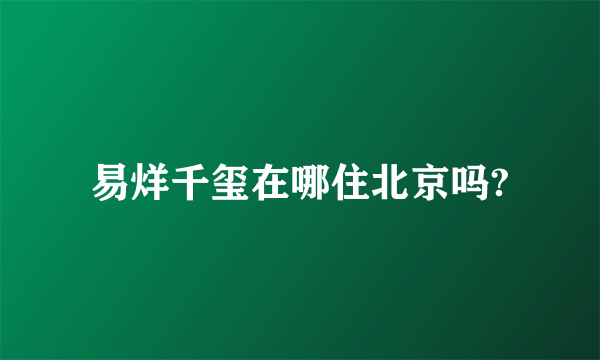 易烊千玺在哪住北京吗?